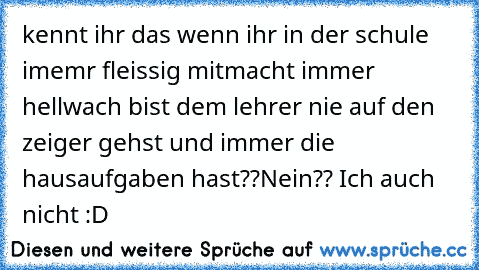 kennt ihr das wenn ihr in der schule imemr fleissig mitmacht immer hellwach bist dem lehrer nie auf den zeiger gehst und immer die hausaufgaben hast??Nein?? Ich auch nicht :D

Diesen und weitere Sprüche auf www.sprüche.cc